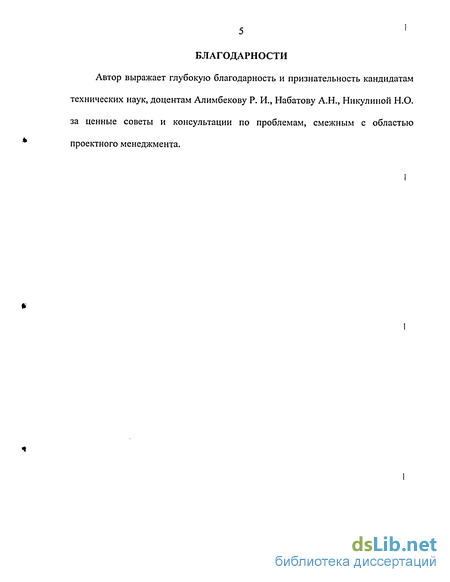 5

БЛАГОДАРНОСТИ

Автор выражает глубокую благодарность и признательность кандидатам технических наук, доцентам Алимбекову Р. И., Набатову А.Н., Никулиной Н.О. за ценные советы и консультации по проблемам, смежным с областью проектного менеджмента.

dsLib.net
библиотека диссертаций